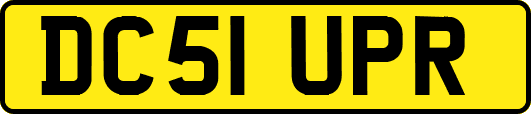 DC51 UPR